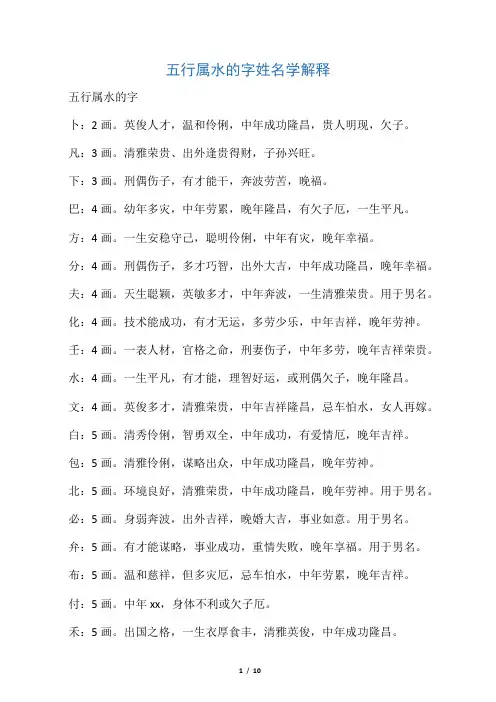 五行属水的字姓名学解释

五行属水的字

卜：2 画。英俊人才，温和伶俐，中年成功隆昌，贵人明现，欠子。

凡：3 画。清雅荣贵、出外逢贵得财，子孙兴旺。

下：3 画。刑偶伤子，有才能干，奔波劳苦，晚福。

巴：4 画。幼年多灾，中年劳累，晚年隆昌，有欠子厄，一生平凡。

方：4 画。一生安稳守己，聪明伶俐，中年有灾，晚年幸福。

分：4 画。刑偶伤子，多才巧智，出外大吉，中年成功隆昌，晚年幸福。

夫：4 画。天生聪颖，英敏多才，中年奔波，一生清雅荣贵。用于男名。

化：4 画。技术能成功，有才无运，多劳少乐，中年吉祥，晚年劳神。

壬：4 画。一表人材，官格之命，刑妻伤子，中年多劳，晚年吉祥荣贵。

水：4 画。一生平凡，有才能，理智好运，或刑偶欠子，晚年隆昌。

文：4 画。英俊多才，清雅荣贵，中年吉祥隆昌，忌车怕水，女人再嫁。

白：5 画。清秀伶俐，智勇双全，中年成功，有爱情厄，晚年吉祥。

包：5 画。清雅伶俐，谋略出众，中年成功隆昌，晚年劳神。

北：5 画。环境良好，清雅荣贵，中年成功隆昌，晚年劳神。用于男名。

必：5 画。身弱奔波，出外吉祥，晚婚大吉，事业如意。用于男名。

弁：5 画。有才能谋略，事业成功，重情失败，晚年享福。用于男名。

布：5 画。温和慈祥，但多灾厄，忌车怕水，中年劳累，晚年吉祥。

付：5 画。中年 xx，身体不利或欠子厄。

禾：5 画。出国之格，一生衣厚食丰，清雅英俊，中年成功隆昌。

1 / 10